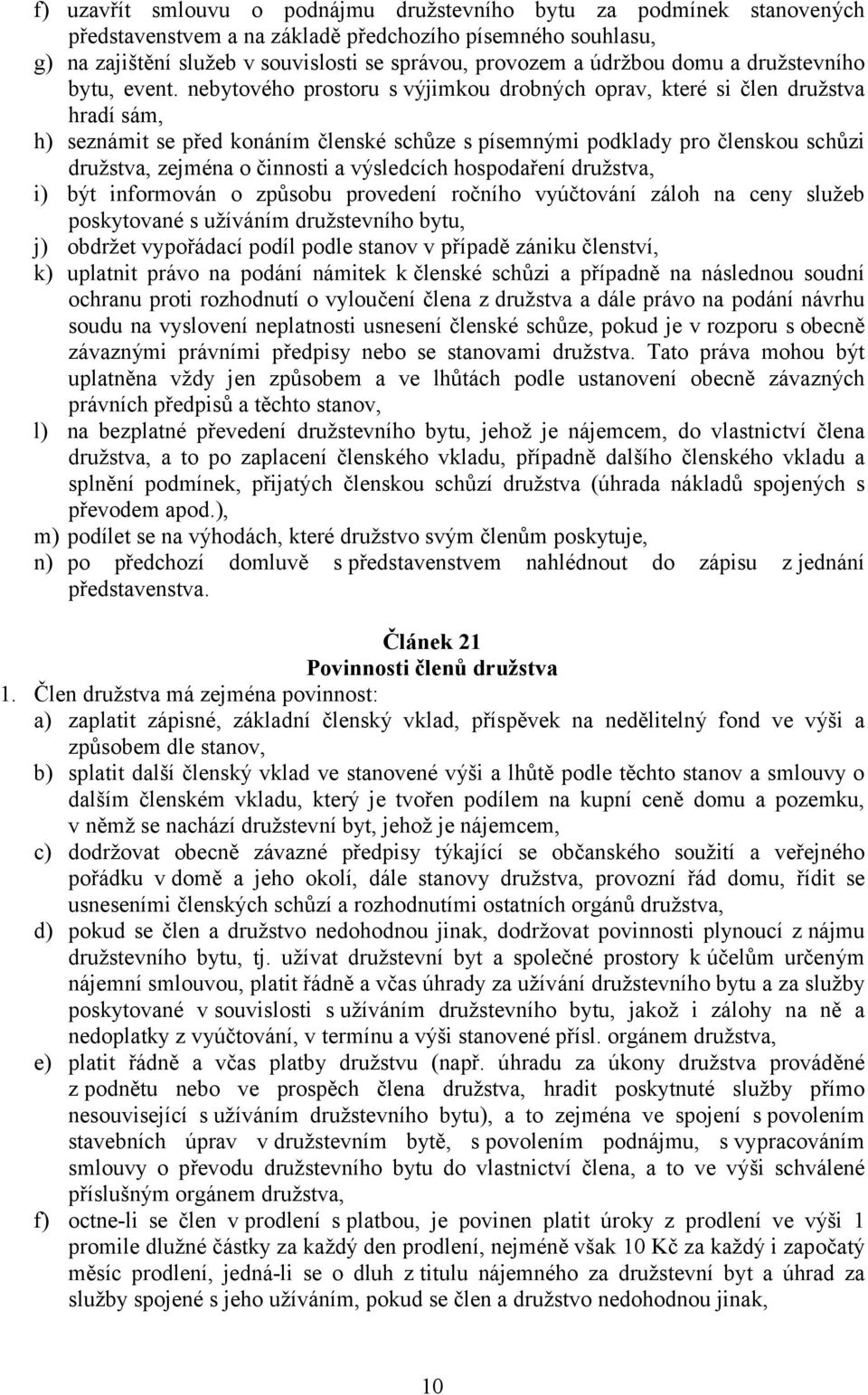 f) uzavřít smlouvu o podnájmu družstevního bytu za podmínek stanovených představenstvem a na základě předchozího písemného souhlasu,
g) na zajištění služeb v souvislosti se správou, provozem a údržbou domu a družstevního bytu, event. nebytového prostoru s výjimkou drobných oprav, které si člen družstva hradí sám,
h) seznámit se před konáním členské schůze s písemnými podklady pro členskou schůzi družstva, zejména o činnosti a výsledcích hospodaření družstva,
i) být informován o způsobu provedení ročního vyúčtování záloh na ceny služeb poskytované s užíváním družstevního bytu,
j) obdržet vypořádací podíl podle stanov v případě zániku členství,
k) uplatnit právo na podání námitek k členské schůzi a případně na následnou soudní ochranu proti rozhodnutí o vyloučení člena z družstva a dále právo na podání návrhu soudu na vyslovení neplatnosti usnesení členské schůze, pokud je v rozporu s obecně závaznými právními předpisy nebo se stanovami družstva. Tato práva mohou být uplatněna vždy jen způsobem a ve lhůtách podle ustanovení obecně závazných právních předpisů a těchto stanov,
l) na bezplatné převedení družstevního bytu, jehož je nájemcem, do vlastnictví člena družstva, a to po zaplacení členského vkladu, případně dalšího členského vkladu a splnění podmínek, přijatých členskou schůzí družstva (úhrada nákladů spojených s převodem apod.),
m) podílet se na výhodách, které družstvo svým členům poskytuje,
n) po předchozí domluvě s představenstvem nahlédnout do zápisu z jednání představenstva.

Článek 21
Povinnosti členů družstva
1. Člen družstva má zejména povinnost:
a) zaplatit zápisné, základní členský vklad, příspěvek na nedělitelný fond ve výši a způsobem dle stanov,
b) splatit další členský vklad ve stanovené výši a lhůtě podle těchto stanov a smlouvy o dalším členském vkladu, který je tvořen podílem na kupní ceně domu a pozemku, v němž se nachází družstevní byt, jehož je nájemcem,
c) dodržovat obecně závazné předpisy týkající se občanského soužití a veřejného pořádku v domě a jeho okolí, dále stanovy družstva, provozní řád domu, řídit se usneseními členských schůzí a rozhodnutími ostatních orgánů družstva,
d) pokud se člen a družstvo nedohodnou jinak, dodržovat povinnosti plynoucí z nájmu družstevního bytu, tj. užívat družstevní byt a společné prostory k účelům určeným nájemní smlouvou, platit řádně a včas úhrady za užívání družstevního bytu a za služby poskytované v souvislosti s užíváním družstevního bytu, jakož i zálohy na ně a nedoplatky z vyúčtování, v termínu a výši stanovené přísl. orgánem družstva,
e) platit řádně a včas platby družstvu (např. úhradu za úkony družstva prováděné z podnětu nebo ve prospěch člena družstva, hradit poskytnuté služby přímo nesouvisející s užíváním družstevního bytu), a to zejména ve spojení s povolením stavebních úprav v družstevním bytě, s povolením podnájmu, s vypracováním smlouvy o převodu družstevního bytu do vlastnictví člena, a to ve výši schválené příslušným orgánem družstva,
f) octne-li se člen v prodlení s platbou, je povinen platit úroky z prodlení ve výši 1 promile dlužné částky za každý den prodlení, nejméně však 10 Kč za každý i započatý měsíc prodlení, jedná-li se o dluh z titulu nájemného za družstevní byt a úhrad za služby spojené s jeho užíváním, pokud se člen a družstvo nedohodnou jinak,

10